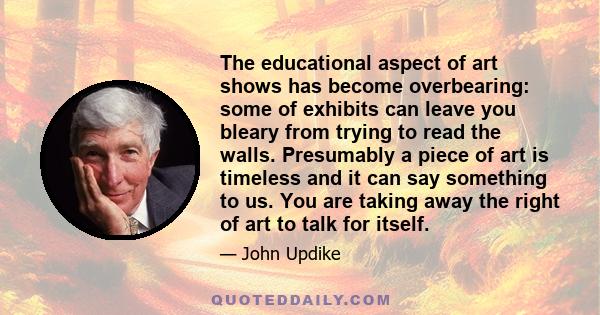 The educational aspect of art shows has become overbearing: some of exhibits can leave you bleary from trying to read the walls. Presumably a piece of art is timeless and it can say something to us. You are taking away the right of art to talk for itself.

— John Updike

QUOTEDDAILY.COM